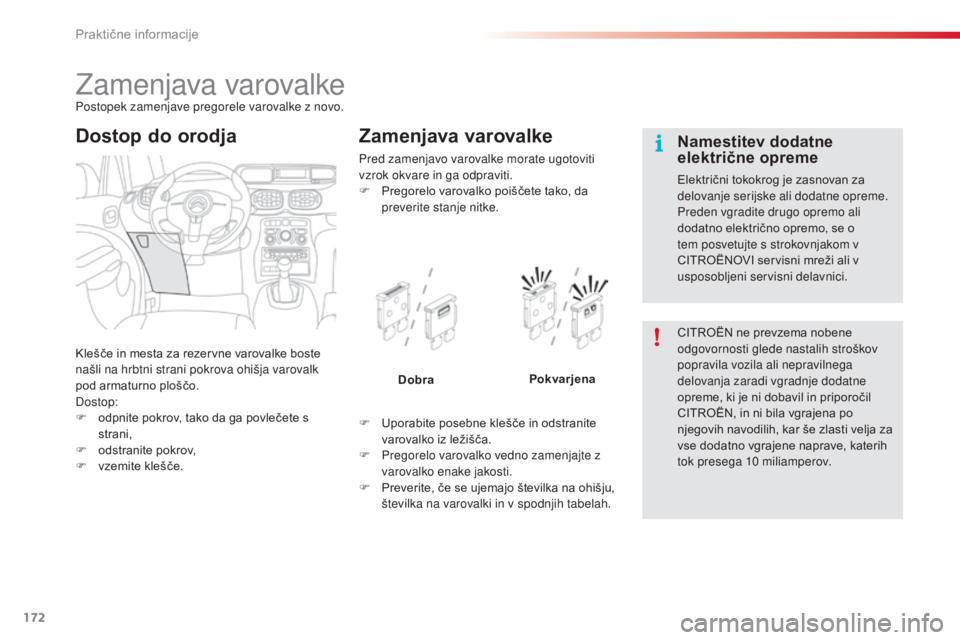 Praktične informacije

Zamenjava varovalke
Postopek zamenjave pregorele varovalke z novo.

Dostop do orodja

Klešče in mesta za rezervne varovalke boste našli na hrbtni strani pokrova ohišja varovalk pod armaturno ploščo.
Dostop:
F odpnite pokrov, tako da ga povlečete s strani,
F odstranite pokrov,
F vzemite klešče.

Zamenjava varovalke

Pred zamenjavo varovalke morate ugotoviti vzrok okvare in ga odpraviti.
F Pregorelo varovalko poiščete tako, da preverite stanje nitke.

Dobra

Pokvarjena

F Uporabite posebne klešče in odstranite varovalko iz ležišča.
F Pregorelo varovalko vedno zamenjajte z varovalko enake jakosti.
F Preverite, če se ujemajo številka na ohišju, številka na varovalki in v spodnjih tabelah.

Namestitev dodatne električne opreme

Električni tokokrog je zasnovan za delovanje serijske ali dodatne opreme.
Preden vgradite drugo opremo ali dodatno električno opremo, se o tem posvetujte s strokovnjakom v CITROËNOVI servisni mreži ali v usposobljeni servisni delavnici.

CITROËN ne prevzema nobene odgovornosti glede nastalih stroškov popravila vozila ali nepravilnega delovanja zaradi vgradnje dodatne opreme, ki je ni dobavil in priporočil CITROËN, in ni bila vgrajena po njegovih navodilih, kar še zlasti velja za vse dodatno vgrajene naprave, katerih tok presega 10 miliamperov.

172

carmanualsonline.info